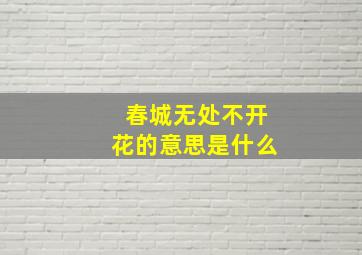 春城无处不开花的意思是什么